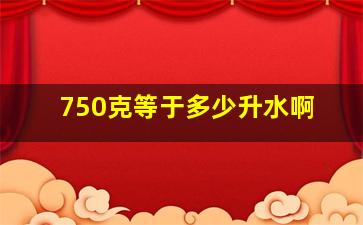 750克等于多少升水啊